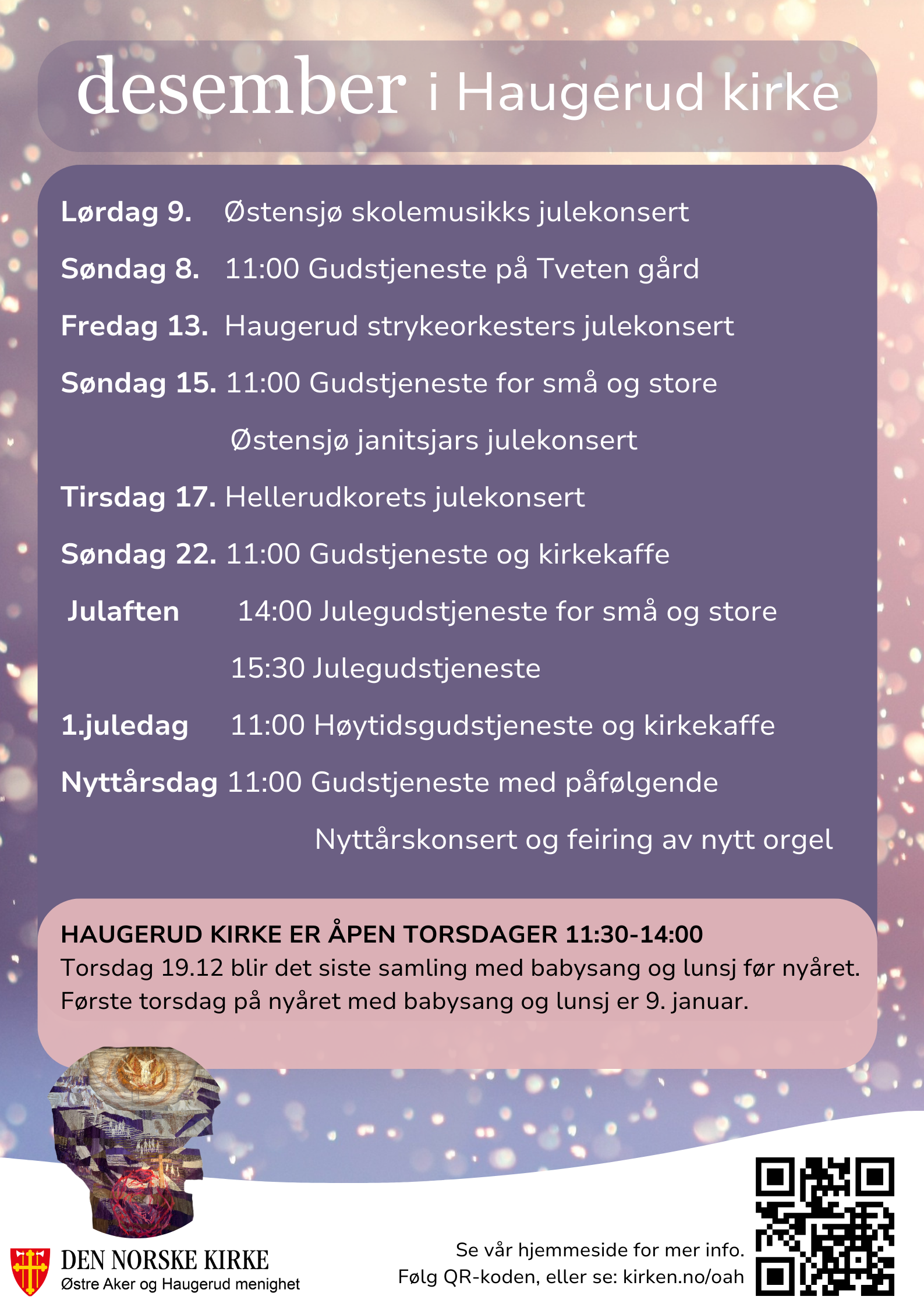 desember i Haugerud kirke

Lørdag 9. Østensjø skolemusikks julekonsert

Søndag 8. 11:00 Gudstjeneste på Tveten gård

Fredag 13. Haugerud strykeorkesters julekonsert

Søndag 15. 11:00 Gudstjeneste for små og store

Østensjø janitsjars julekonsert

Tirsdag 17. Hellerudkorets julekonsert

Søndag 22. 11:00 Gudstjeneste og kirkekaffe

Julaften 14:00 Julegudstjeneste for små og store

15:30 Julegudstjeneste

1.juledag 11:00 Høytidsgudstjeneste og kirkekaffe

Nyttårsdag 11:00 Gudstjeneste med påfølgende

Nyttårskonsert og feiring av nytt orgel

HAUGERUD KIRKE ER ÅPEN TORSDAGER 11:30-14:00
Torsdag 19.12 blir det siste samling med babysang og lunsj før nyåret.
Første torsdag på nyåret med babysang og lunsj er 9. januar.

DEN NORSKE KIRKE
Østre Aker og Haugerud menighet

Se vår hjemmeside for mer info.
Følg QR-koden, eller se: kirken.no/oah